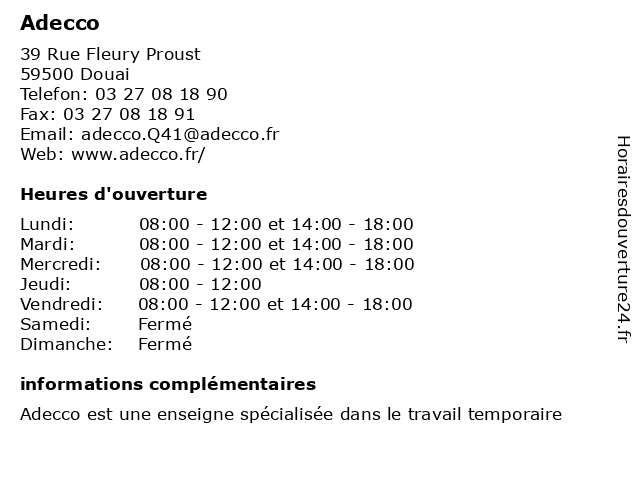 Adecco

39 Rue Fleury Proust
59500 Douai
Telefon: 03 27 08 18 90
Fax: 03 27 08 18 91
Email: adecco.Q41@adecco.fr
Web: www.adecco.fr/

Heures d'ouverture

| | |
|---|---|
| Lundi: | 08:00 - 12:00 et 14:00 - 18:00 |
| Mardi: | 08:00 - 12:00 et 14:00 - 18:00 |
| Mercredi: | 08:00 - 12:00 et 14:00 - 18:00 |
| Jeudi: | 08:00 - 12:00 |
| Vendredi: | 08:00 - 12:00 et 14:00 - 18:00 |
| Samedi: | Fermé |
| Dimanche: | Fermé |

informations complémentaires

Adecco est une enseigne spécialisée dans le travail temporaire

Horairesdouverture24.fr